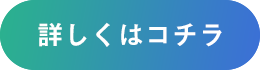 詳しくはコチラ